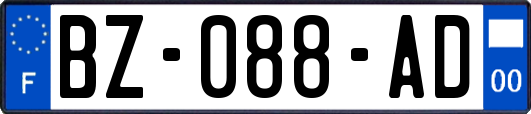 F

BZ-088-AD

00